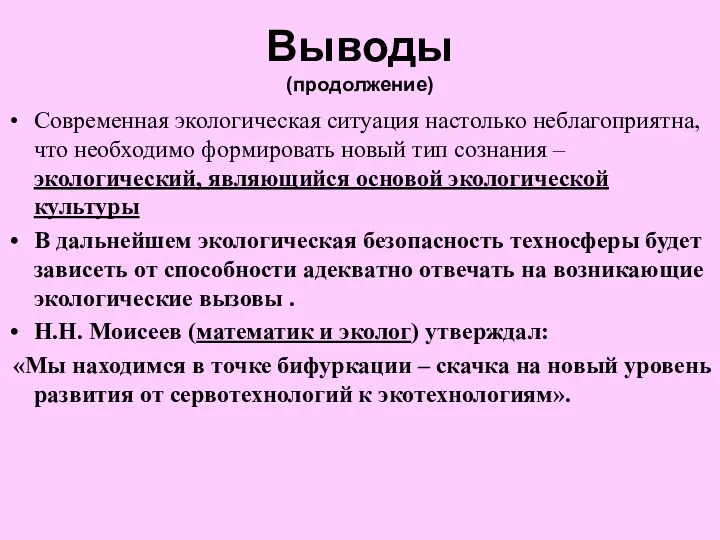 Выводы
(продолжение)

• Современная экологическая ситуация настолько неблагоприятна, что необходимо формировать новый тип сознания – экологический, являющийся основой экологической культуры

• В дальнейшем экологическая безопасность техносферы будет зависеть от способности адекватно отвечать на возникающие экологические вызовы .

• Н.Н. Моисеев (математик и эколог) утверждал:

«Мы находимся в точке бифуркации – скачка на новый уровень развития от сервотехнологий к экотехнологиям».